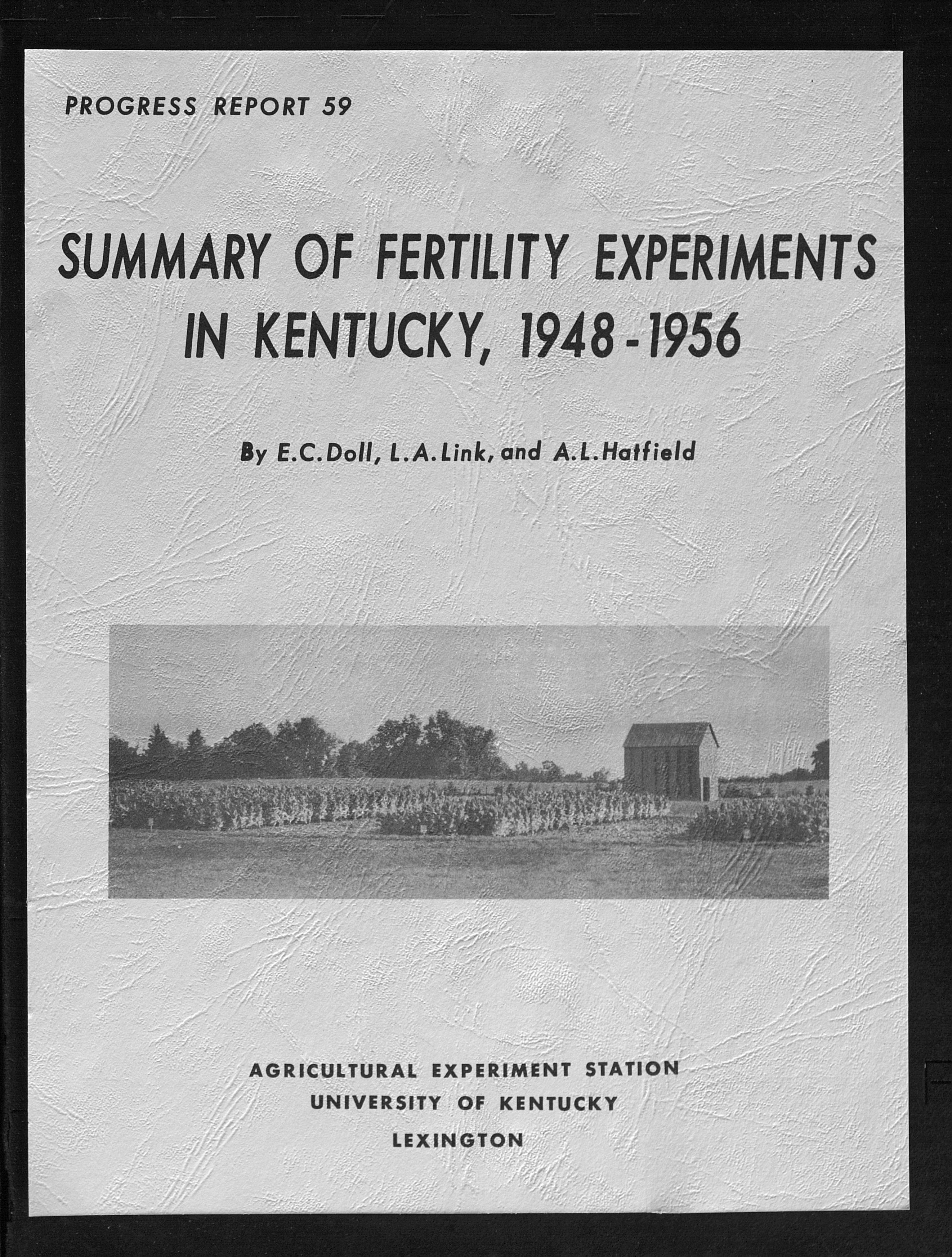 PROGRESS REPORT 59

SUMMARY OF FERTILITY EXPERIMENTS IN KENTUCKY, 1948-1956

By E.C.Doll, L.A.Link, and A.L.Hatfield

AGRICULTURAL EXPERIMENT STATION
UNIVERSITY OF KENTUCKY
LEXINGTON